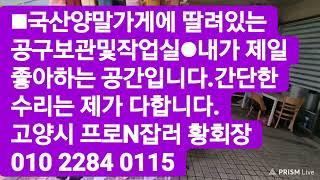 ■국산양말가게에 딸려있는 공구보관및작업실●내가 제일 좋아하는 공간입니다.간단한 수리는 제가 다합니다.
고양시 프로N잡러 황회장
010 2284 0115

PRISM Live